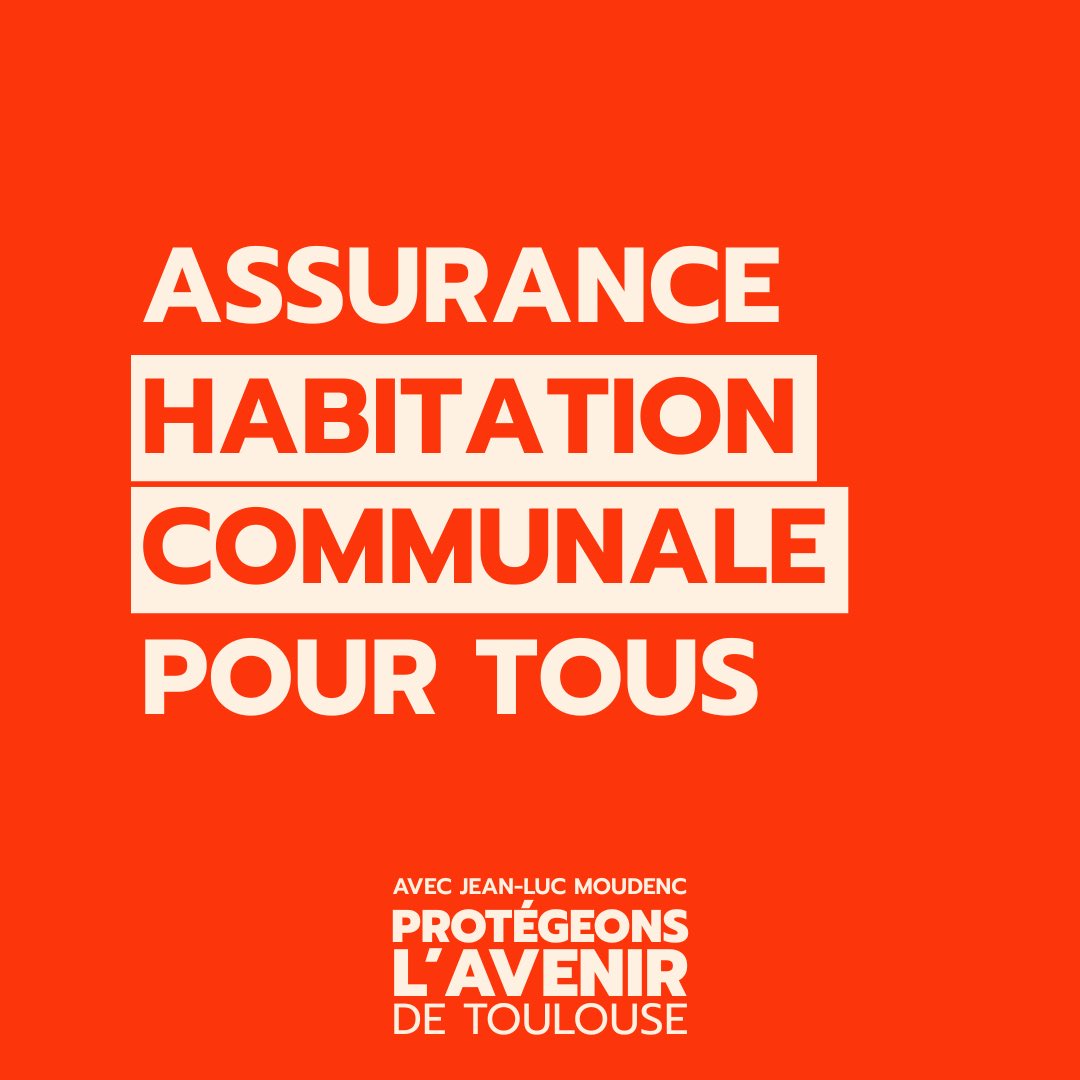 ASSURANCE
HABITATION
COMMUNALE
POUR TOUS

AVEC JEAN-LUC MOUDENC
PROTÉGEONS
L'AVENIR
DE TOULOUSE